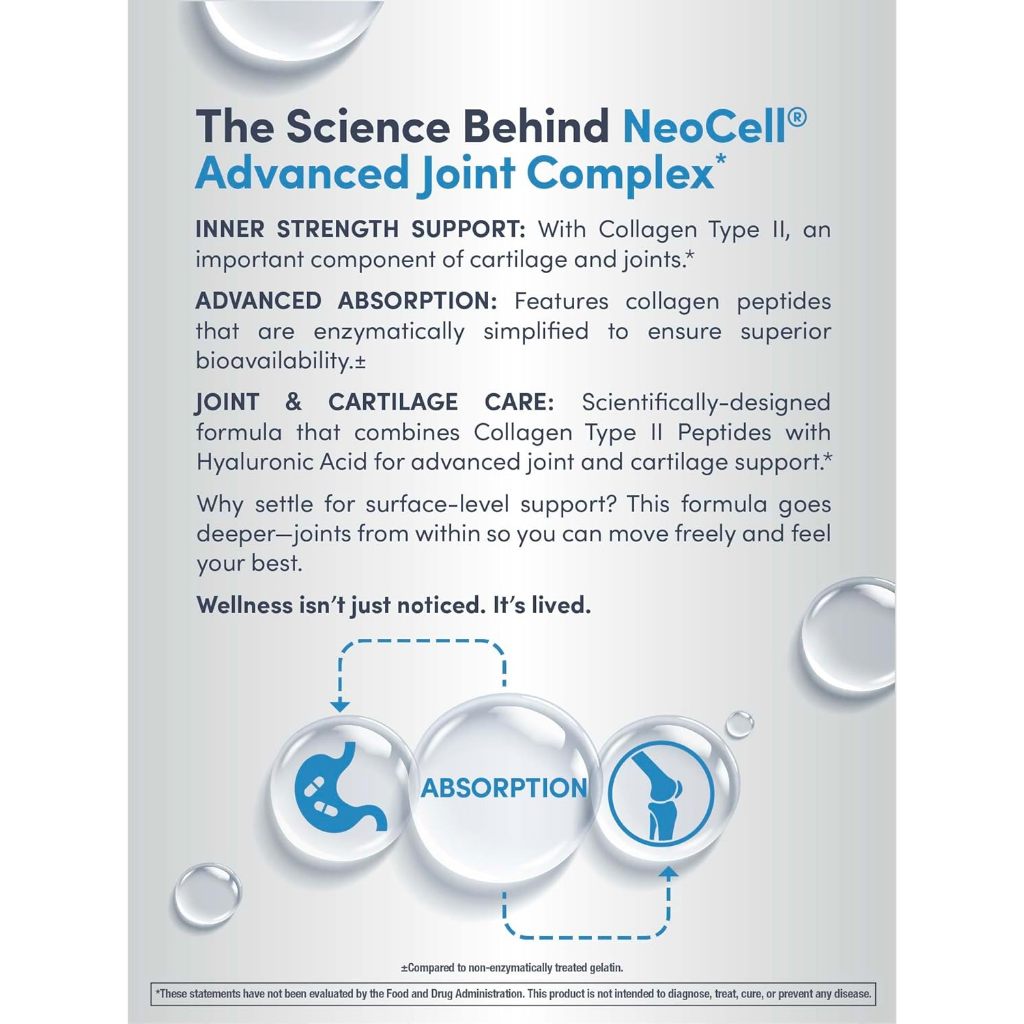 The Science Behind NeoCell® Advanced Joint Complex*

INNER STRENGTH SUPPORT: With Collagen Type II, an important component of cartilage and joints.*

ADVANCED ABSORPTION: Features collagen peptides that are enzymatically simplified to ensure superior bioavailability.±

JOINT & CARTILAGE CARE: Scientifically-designed formula that combines Collagen Type II Peptides with Hyaluronic Acid for advanced joint and cartilage support.*

Why settle for surface-level support? This formula goes deeper—joints from within so you can move freely and feel your best.

Wellness isn't just noticed. It's lived.

ABSORPTION

±Compared to non-enzymatically treated gelatin.

*These statements have not been evaluated by the Food and Drug Administration. This product is not intended to diagnose, treat, cure, or prevent any disease.